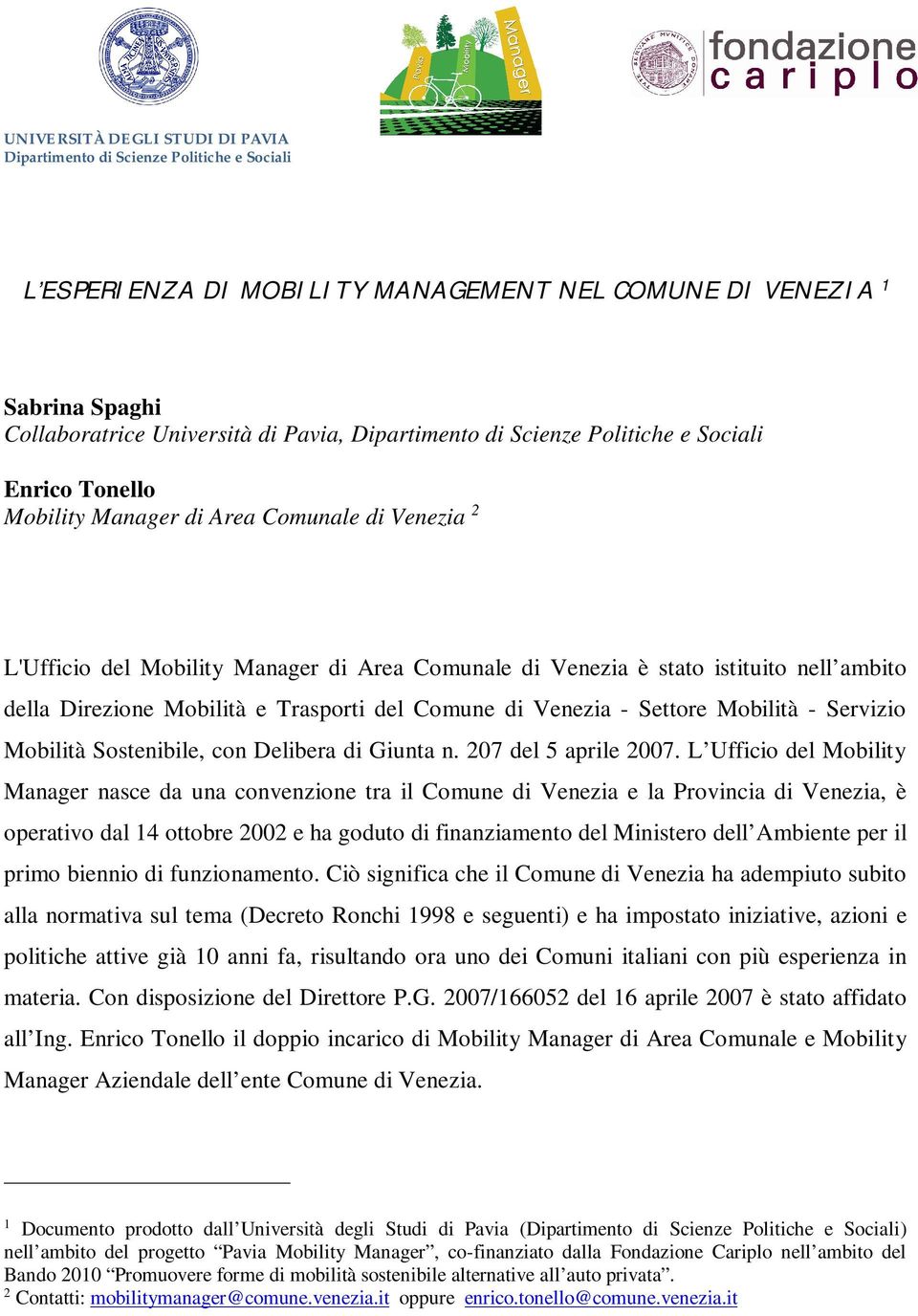 Pavia Mobility Manager

fondazione cariplo

UNIVERSITÀ DEGLI STUDI DI PAVIA
Dipartimento di Scienze Politiche e Sociali

L'ESPERIENZA DI MOBILITY MANAGEMENT NEL COMUNE DI VENEZIA $^1$

Sabrina Spaghi
Collaboratrice Università di Pavia, Dipartimento di Scienze Politiche e Sociali

Enrico Tonello
Mobility Manager di Area Comunale di Venezia $^2$

L'Ufficio del Mobility Manager di Area Comunale di Venezia è stato istituito nell'ambito della Direzione Mobilità e Trasporti del Comune di Venezia - Settore Mobilità - Servizio Mobilità Sostenibile, con Delibera di Giunta n. 207 del 5 aprile 2007. L'Ufficio del Mobility Manager nasce da una convenzione tra il Comune di Venezia e la Provincia di Venezia, è operativo dal 14 ottobre 2002 e ha goduto di finanziamento del Ministero dell'Ambiente per il primo biennio di funzionamento. Ciò significa che il Comune di Venezia ha adempiuto subito alla normativa sul tema (Decreto Ronchi 1998 e seguenti) e ha impostato iniziative, azioni e politiche attive già 10 anni fa, risultando ora uno dei Comuni italiani con più esperienza in materia. Con disposizione del Direttore P.G. 2007/166052 del 16 aprile 2007 è stato affidato all'Ing. Enrico Tonello il doppio incarico di Mobility Manager di Area Comunale e Mobility Manager Aziendale dell'ente Comune di Venezia.

$^1$ Documento prodotto dall'Università degli Studi di Pavia (Dipartimento di Scienze Politiche e Sociali) nell'ambito del progetto "Pavia Mobility Manager", co-finanziato dalla Fondazione Cariplo nell'ambito del Bando 2010 "Promuovere forme di mobilità sostenibile alternative all'auto privata".
$^2$ Contatti: mobilitymanager@comune.venezia.it oppure enrico.tonello@comune.venezia.it